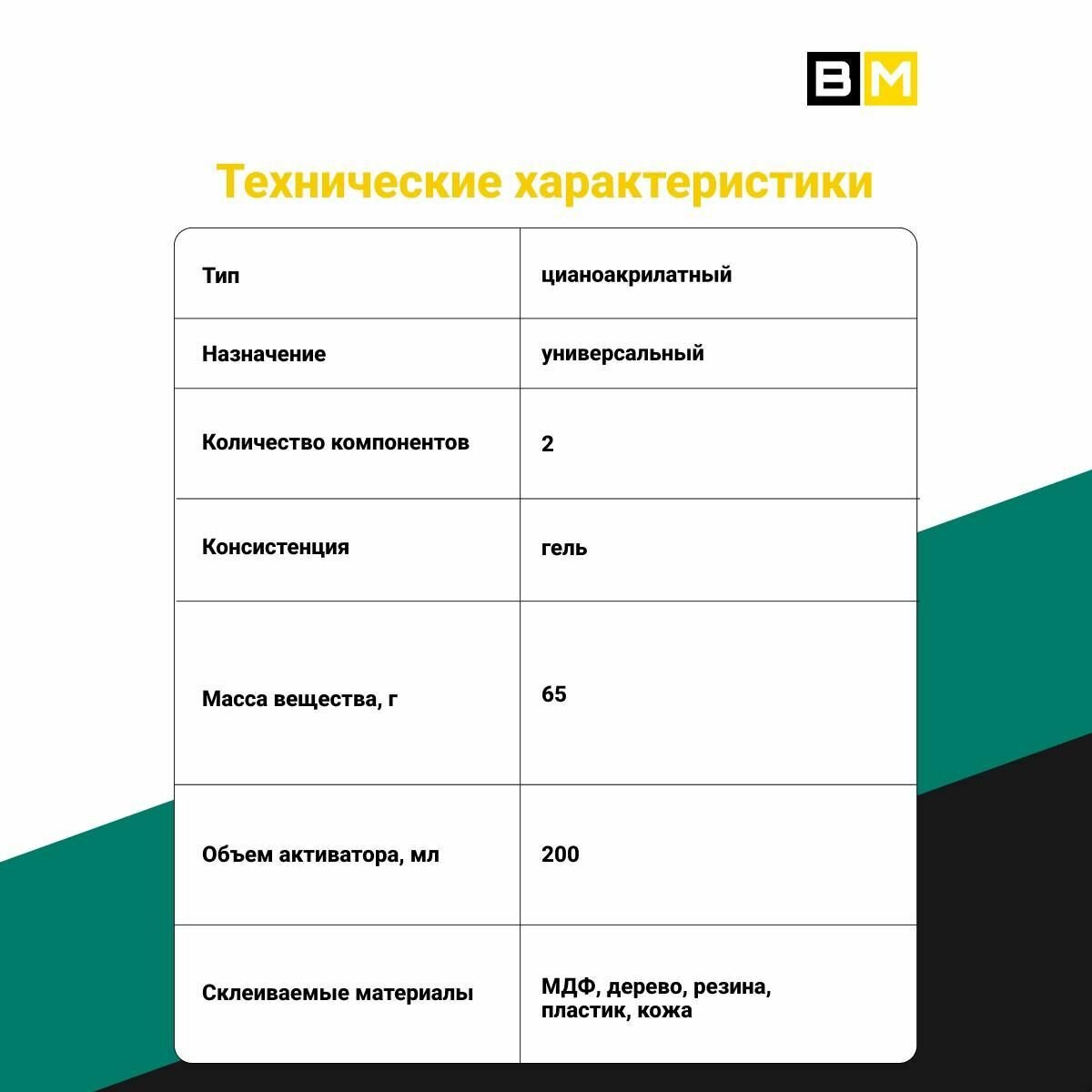 BM

Технические характеристики

| Тип | цианоакрилатный |
|---|---|
| Назначение | универсальный |
| Количество компонентов | 2 |
| Консистенция | гель |
| Масса вещества, г | 65 |
| Объем активатора, мл | 200 |
| Склеиваемые материалы | МДФ, дерево, резина, пластик, кожа |